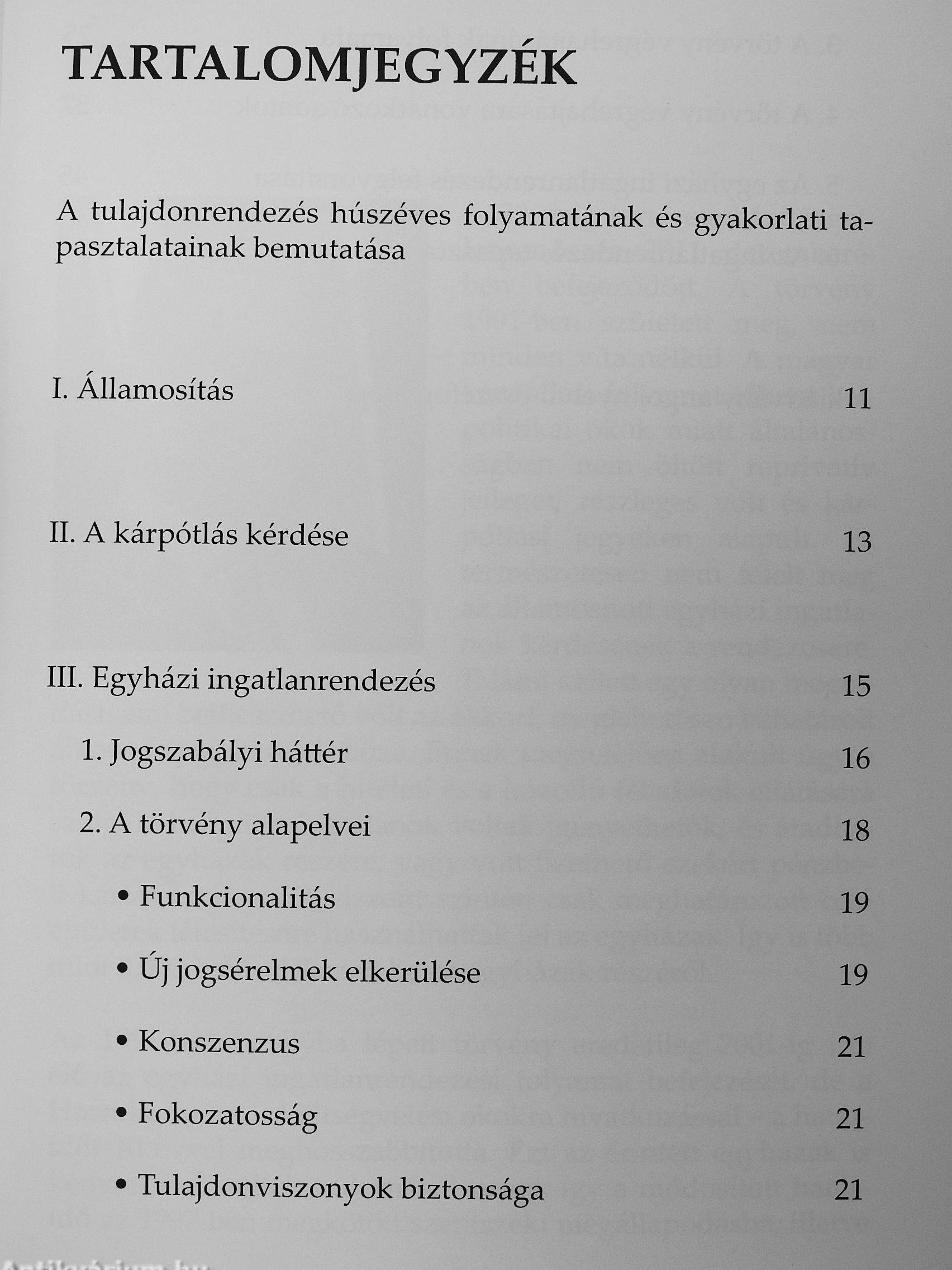 TARTALOMJEGYZÉK

A tulajdonrendezés húszéves folyamatának és gyakorlati tapasztalatainak bemutatása

I. Államosítás 11

II. A kárpótlás kérdése 13

III. Egyházi ingatlanrendezés 15

1. Jogszabályi háttér 16

2. A törvény alapelvei 18

• Funkcionalitás 19

• Új jogsérelmek elkerülése 19

• Konszenzus 21

• Fokozatosság 21

• Tulajdonviszonyok biztonsága 21

Antikvárium.hu